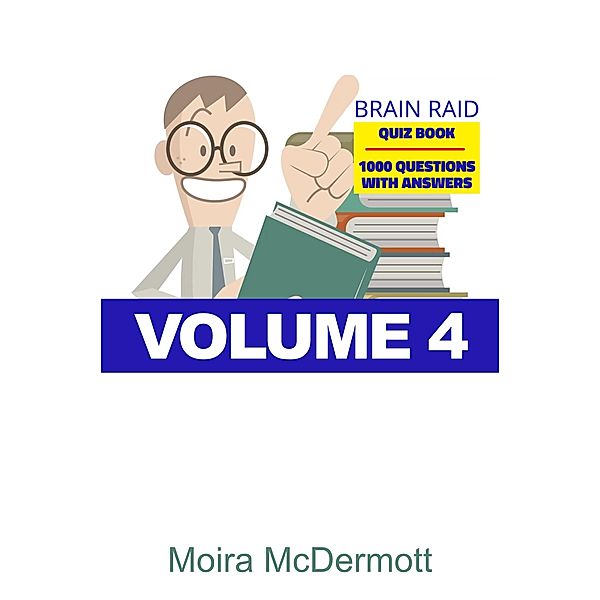 BRAIN RAID
QUIZ BOOK
1000 QUESTIONS WITH ANSWERS

VOLUME 4

Moira McDermott